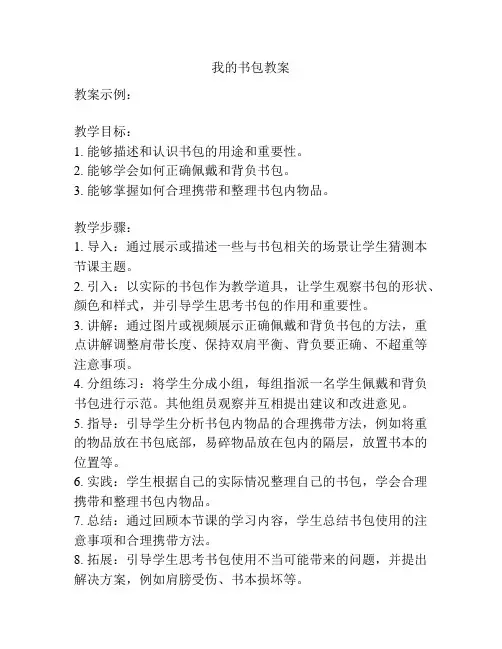 我的书包教案

教案示例：

教学目标：
1. 能够描述和认识书包的用途和重要性。
2. 能够学会如何正确佩戴和背负书包。
3. 能够掌握如何合理携带和整理书包内物品。

教学步骤：
1. 导入：通过展示或描述一些与书包相关的场景让学生猜测本节课主题。
2. 引入：以实际的书包作为教学道具，让学生观察书包的形状、颜色和样式，并引导学生思考书包的作用和重要性。
3. 讲解：通过图片或视频展示正确佩戴和背负书包的方法，重点讲解调整肩带长度、保持双肩平衡、背负要正确、不超重等注意事项。
4. 分组练习：将学生分成小组，每组指派一名学生佩戴和背负书包进行示范。其他组员观察并互相提出建议和改进意见。
5. 指导：引导学生分析书包内物品的合理携带方法，例如将重的物品放在书包底部，易碎物品放在包内的隔层，放置书本的位置等。
6. 实践：学生根据自己的实际情况整理自己的书包，学会合理携带和整理书包内物品。
7. 总结：通过回顾本节课的学习内容，学生总结书包使用的注意事项和合理携带方法。
8. 拓展：引导学生思考书包使用不当可能带来的问题，并提出解决方案，例如肩膀受伤、书本损坏等。